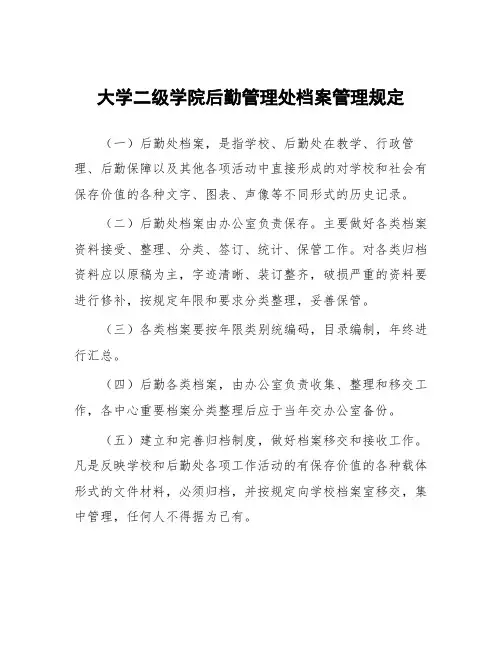 大学二级学院后勤管理处档案管理规定

（一）后勤处档案，是指学校、后勤处在教学、行政管理、后勤保障以及其他各项活动中直接形成的对学校和社会有保存价值的各种文字、图表、声像等不同形式的历史记录。

（二）后勤处档案由办公室负责保存。主要做好各类档案资料接受、整理、分类、签订、统计、保管工作。对各类归档资料应以原稿为主，字迹清晰、装订整齐，破损严重的资料要进行修补，按规定年限和要求分类整理，妥善保管。

（三）各类档案要按年限类别统编码，目录编制，年终进行汇总。

（四）后勤各类档案，由办公室负责收集、整理和移交工作，各中心重要档案分类整理后应于当年交办公室备份。

（五）建立和完善归档制度，做好档案移交和接收工作。凡是反映学校和后勤处各项工作活动的有保存价值的各种载体形式的文件材料，必须归档，并按规定向学校档案室移交，集中管理，任何人不得据为己有。